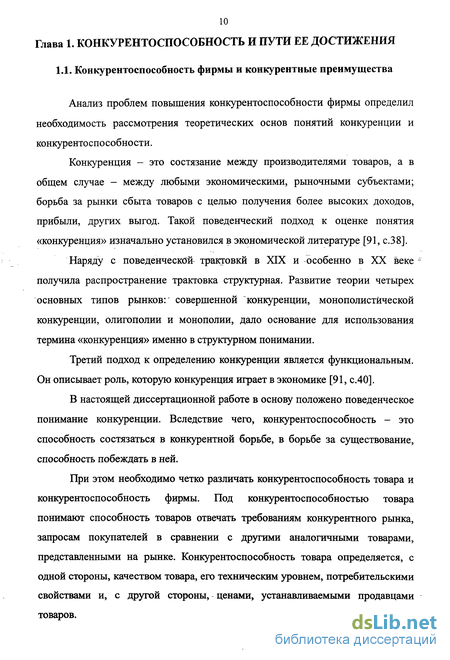 10

Глава 1. КОНКУРЕНТОСПОСОБНОСТЬ И ПУТИ ЕЕ ДОСТИЖЕНИЯ

1.1. Конкурентоспособность фирмы и конкурентные преимущества

Анализ проблем повышения конкурентоспособности фирмы определил необходимость рассмотрения теоретических основ понятий конкуренции и конкурентоспособности.

Конкуренция – это состязание между производителями товаров, а в общем случае – между любыми экономическими, рыночными субъектами; борьба за рынки сбыта товаров с целью получения более высоких доходов, прибыли, других выгод. Такой поведенческий подход к оценке понятия «конкуренция» изначально установился в экономической литературе [91, с.38].

Наряду с поведенческой трактовкй в XIX и особенно в XX веке получила распространение трактовка структурная. Развитие теории четырех основных типов рынков: совершенной конкуренции, монополистической конкуренции, олигополии и монополии, дало основание для использования термина «конкуренция» именно в структурном понимании.

Третий подход к определению конкуренции является функциональным. Он описывает роль, которую конкуренция играет в экономике [91, с.40].

В настоящей диссертационной работе в основу положено поведенческое понимание конкуренции. Вследствие чего, конкурентоспособность – это способность состязаться в конкурентной борьбе, в борьбе за существование, способность побеждать в ней.

При этом необходимо четко различать конкурентоспособность товара и конкурентоспособность фирмы. Под конкурентоспособностью товара понимают способность товаров отвечать требованиям конкурентного рынка, запросам покупателей в сравнении с другими аналогичными товарами, представленными на рынке. Конкурентоспособность товара определяется, с одной стороны, качеством товара, его техническим уровнем, потребительскими свойствами и, с другой стороны, ценами, устанавливаемыми продавцами товаров.

dsLib.net
библиотека диссертаций